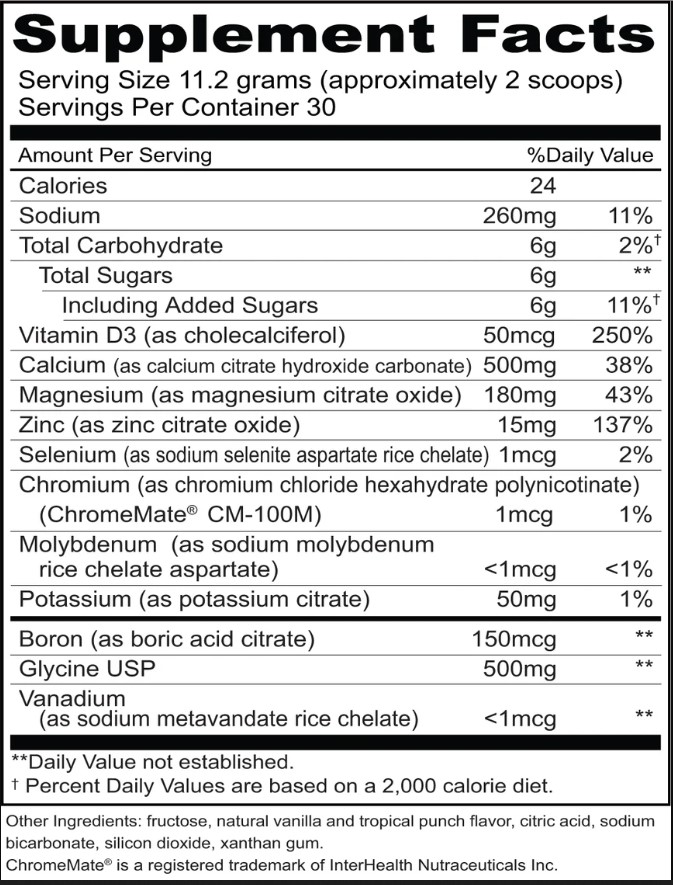 Supplement Facts
Serving Size 11.2 grams (approximately 2 scoops)
Servings Per Container 30

| Amount Per Serving | | %Daily Value |
|---|---|---|
| Calories | 24 | |
| Sodium | 260mg | 11% |
| Total Carbohydrate | 6g | 2%$^{†}$ |
| Total Sugars | 6g | ** |
| Including Added Sugars | 6g | 11%$^{†}$ |
| Vitamin D3 (as cholecalciferol) | 50mcg | 250% |
| Calcium (as calcium citrate hydroxide carbonate) | 500mg | 38% |
| Magnesium (as magnesium citrate oxide) | 180mg | 43% |
| Zinc (as zinc citrate oxide) | 15mg | 137% |
| Selenium (as sodium selenite aspartate rice chelate) | 1mcg | 2% |
| Chromium (as chromium chloride hexahydrate polynicotinate) (ChromeMate® CM-100M) | 1mcg | 1% |
| Molybdenum (as sodium molybdenum rice chelate aspartate) | <1mcg | <1% |
| Potassium (as potassium citrate) | 50mg | 1% |
| Boron (as boric acid citrate) | 150mcg | ** |
| Glycine USP | 500mg | ** |
| Vanadium (as sodium metavandate rice chelate) | <1mcg | ** |

**Daily Value not established.
† Percent Daily Values are based on a 2,000 calorie diet.

Other Ingredients: fructose, natural vanilla and tropical punch flavor, citric acid, sodium bicarbonate, silicon dioxide, xanthan gum.
ChromeMate® is a registered trademark of InterHealth Nutraceuticals Inc.